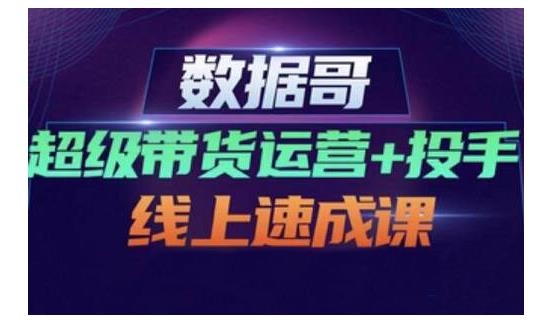 数据哥

超级带货运营+投手

线上速成课